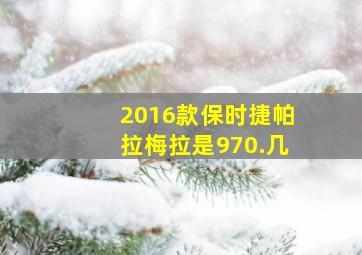 2016款保时捷帕拉梅拉是970.几